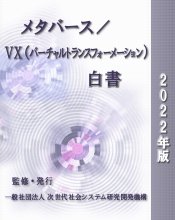 メタバース／

VX（バーチャルトランスフォーメーション）

白書

2022年版

監修・発行

一般社団法人 次世代社会システム研究開発機構